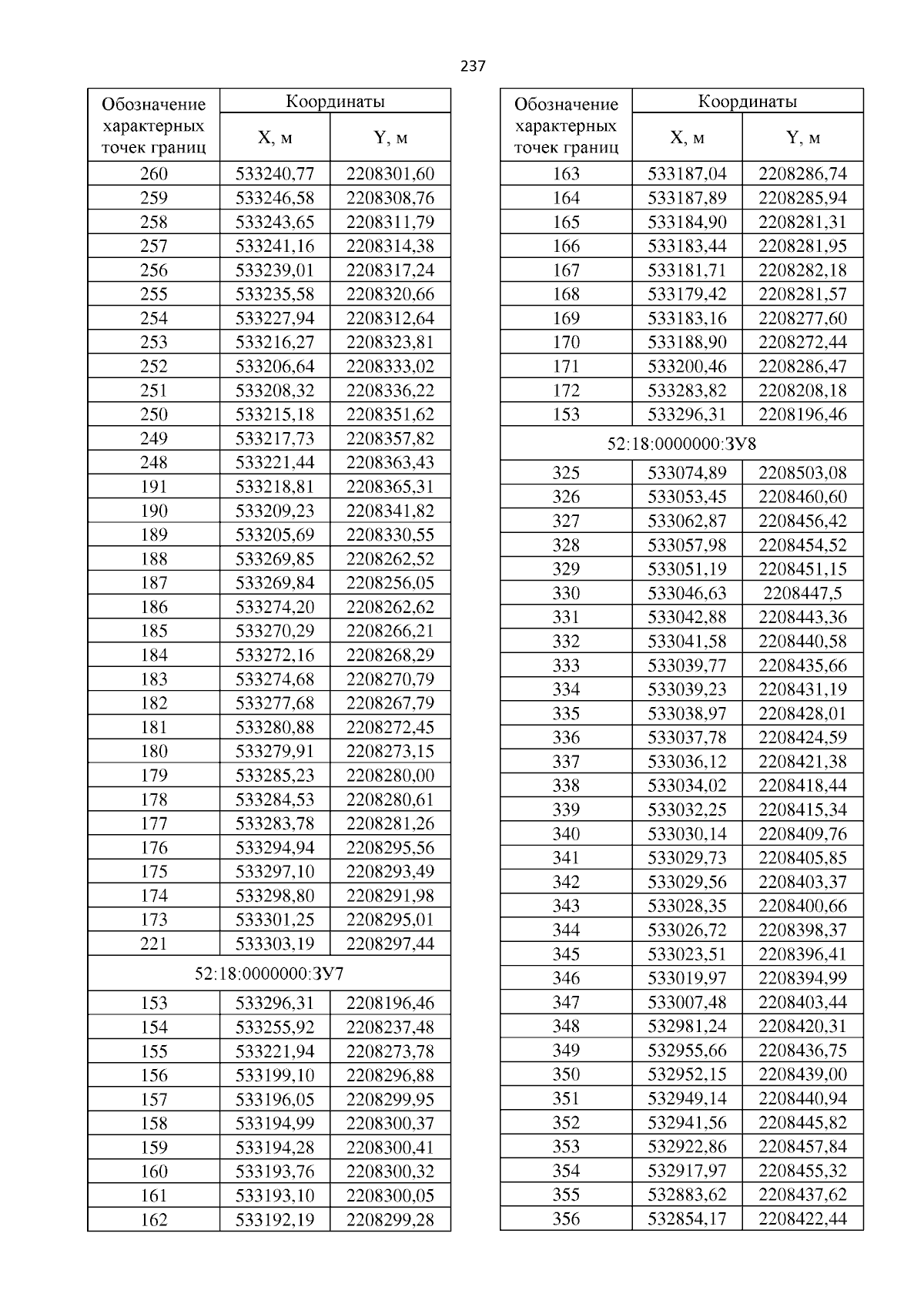 237

| Обозначение характерных точек границ | Координаты X, м | Координаты Y, м |
|---|---|---|
| 260 | 533240,77 | 2208301,60 |
| 259 | 533246,58 | 2208308,76 |
| 258 | 533243,65 | 2208311,79 |
| 257 | 533241,16 | 2208314,38 |
| 256 | 533239,01 | 2208317,24 |
| 255 | 533235,58 | 2208320,66 |
| 254 | 533227,94 | 2208312,64 |
| 253 | 533216,27 | 2208323,81 |
| 252 | 533206,64 | 2208333,02 |
| 251 | 533208,32 | 2208336,22 |
| 250 | 533215,18 | 2208351,62 |
| 249 | 533217,73 | 2208357,82 |
| 248 | 533221,44 | 2208363,43 |
| 191 | 533218,81 | 2208365,31 |
| 190 | 533209,23 | 2208341,82 |
| 189 | 533205,69 | 2208330,55 |
| 188 | 533269,85 | 2208262,52 |
| 187 | 533269,84 | 2208256,05 |
| 186 | 533274,20 | 2208262,62 |
| 185 | 533270,29 | 2208266,21 |
| 184 | 533272,16 | 2208268,29 |
| 183 | 533274,68 | 2208270,79 |
| 182 | 533277,68 | 2208267,79 |
| 181 | 533280,88 | 2208272,45 |
| 180 | 533279,91 | 2208273,15 |
| 179 | 533285,23 | 2208280,00 |
| 178 | 533284,53 | 2208280,61 |
| 177 | 533283,78 | 2208281,26 |
| 176 | 533294,94 | 2208295,56 |
| 175 | 533297,10 | 2208293,49 |
| 174 | 533298,80 | 2208291,98 |
| 173 | 533301,25 | 2208295,01 |
| 221 | 533303,19 | 2208297,44 |
| 52:18:0000000:ЗУ7 | | |
| 153 | 533296,31 | 2208196,46 |
| 154 | 533255,92 | 2208237,48 |
| 155 | 533221,94 | 2208273,78 |
| 156 | 533199,10 | 2208296,88 |
| 157 | 533196,05 | 2208299,95 |
| 158 | 533194,99 | 2208300,37 |
| 159 | 533194,28 | 2208300,41 |
| 160 | 533193,76 | 2208300,32 |
| 161 | 533193,10 | 2208300,05 |
| 162 | 533192,19 | 2208299,28 |

| Обозначение характерных точек границ | Координаты X, м | Координаты Y, м |
|---|---|---|
| 163 | 533187,04 | 2208286,74 |
| 164 | 533187,89 | 2208285,94 |
| 165 | 533184,90 | 2208281,31 |
| 166 | 533183,44 | 2208281,95 |
| 167 | 533181,71 | 2208282,18 |
| 168 | 533179,42 | 2208281,57 |
| 169 | 533183,16 | 2208277,60 |
| 170 | 533188,90 | 2208272,44 |
| 171 | 533200,46 | 2208286,47 |
| 172 | 533283,82 | 2208208,18 |
| 153 | 533296,31 | 2208196,46 |
| 52:18:0000000:ЗУ8 | | |
| 325 | 533074,89 | 2208503,08 |
| 326 | 533053,45 | 2208460,60 |
| 327 | 533062,87 | 2208456,42 |
| 328 | 533057,98 | 2208454,52 |
| 329 | 533051,19 | 2208451,15 |
| 330 | 533046,63 | 2208447,5 |
| 331 | 533042,88 | 2208443,36 |
| 332 | 533041,58 | 2208440,58 |
| 333 | 533039,77 | 2208435,66 |
| 334 | 533039,23 | 2208431,19 |
| 335 | 533038,97 | 2208428,01 |
| 336 | 533037,78 | 2208424,59 |
| 337 | 533036,12 | 2208421,38 |
| 338 | 533034,02 | 2208418,44 |
| 339 | 533032,25 | 2208415,34 |
| 340 | 533030,14 | 2208409,76 |
| 341 | 533029,73 | 2208405,85 |
| 342 | 533029,56 | 2208403,37 |
| 343 | 533028,35 | 2208400,66 |
| 344 | 533026,72 | 2208398,37 |
| 345 | 533023,51 | 2208396,41 |
| 346 | 533019,97 | 2208394,99 |
| 347 | 533007,48 | 2208403,44 |
| 348 | 532981,24 | 2208420,31 |
| 349 | 532955,66 | 2208436,75 |
| 350 | 532952,15 | 2208439,00 |
| 351 | 532949,14 | 2208440,94 |
| 352 | 532941,56 | 2208445,82 |
| 353 | 532922,86 | 2208457,84 |
| 354 | 532917,97 | 2208455,32 |
| 355 | 532883,62 | 2208437,62 |
| 356 | 532854,17 | 2208422,44 |